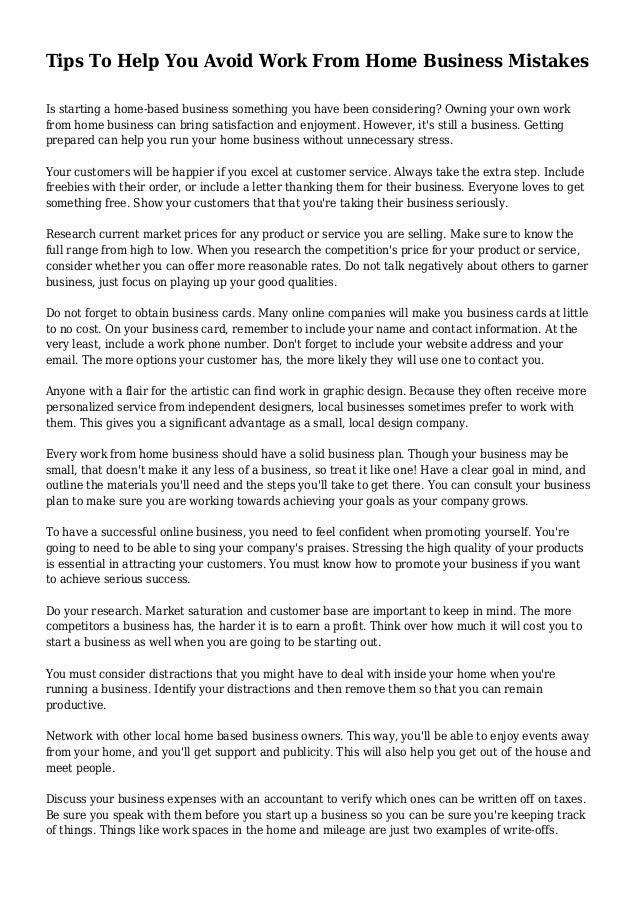 Tips To Help You Avoid Work From Home Business Mistakes

Is starting a home-based business something you have been considering? Owning your own work from home business can bring satisfaction and enjoyment. However, it's still a business. Getting prepared can help you run your home business without unnecessary stress.

Your customers will be happier if you excel at customer service. Always take the extra step. Include freebies with their order, or include a letter thanking them for their business. Everyone loves to get something free. Show your customers that that you're taking their business seriously.

Research current market prices for any product or service you are selling. Make sure to know the full range from high to low. When you research the competition's price for your product or service, consider whether you can offer more reasonable rates. Do not talk negatively about others to garner business, just focus on playing up your good qualities.

Do not forget to obtain business cards. Many online companies will make you business cards at little to no cost. On your business card, remember to include your name and contact information. At the very least, include a work phone number. Don't forget to include your website address and your email. The more options your customer has, the more likely they will use one to contact you.

Anyone with a flair for the artistic can find work in graphic design. Because they often receive more personalized service from independent designers, local businesses sometimes prefer to work with them. This gives you a significant advantage as a small, local design company.

Every work from home business should have a solid business plan. Though your business may be small, that doesn't make it any less of a business, so treat it like one! Have a clear goal in mind, and outline the materials you'll need and the steps you'll take to get there. You can consult your business plan to make sure you are working towards achieving your goals as your company grows.

To have a successful online business, you need to feel confident when promoting yourself. You're going to need to be able to sing your company's praises. Stressing the high quality of your products is essential in attracting your customers. You must know how to promote your business if you want to achieve serious success.

Do your research. Market saturation and customer base are important to keep in mind. The more competitors a business has, the harder it is to earn a profit. Think over how much it will cost you to start a business as well when you are going to be starting out.

You must consider distractions that you might have to deal with inside your home when you're running a business. Identify your distractions and then remove them so that you can remain productive.

Network with other local home based business owners. This way, you'll be able to enjoy events away from your home, and you'll get support and publicity. This will also help you get out of the house and meet people.

Discuss your business expenses with an accountant to verify which ones can be written off on taxes. Be sure you speak with them before you start up a business so you can be sure you're keeping track of things. Things like work spaces in the home and mileage are just two examples of write-offs.